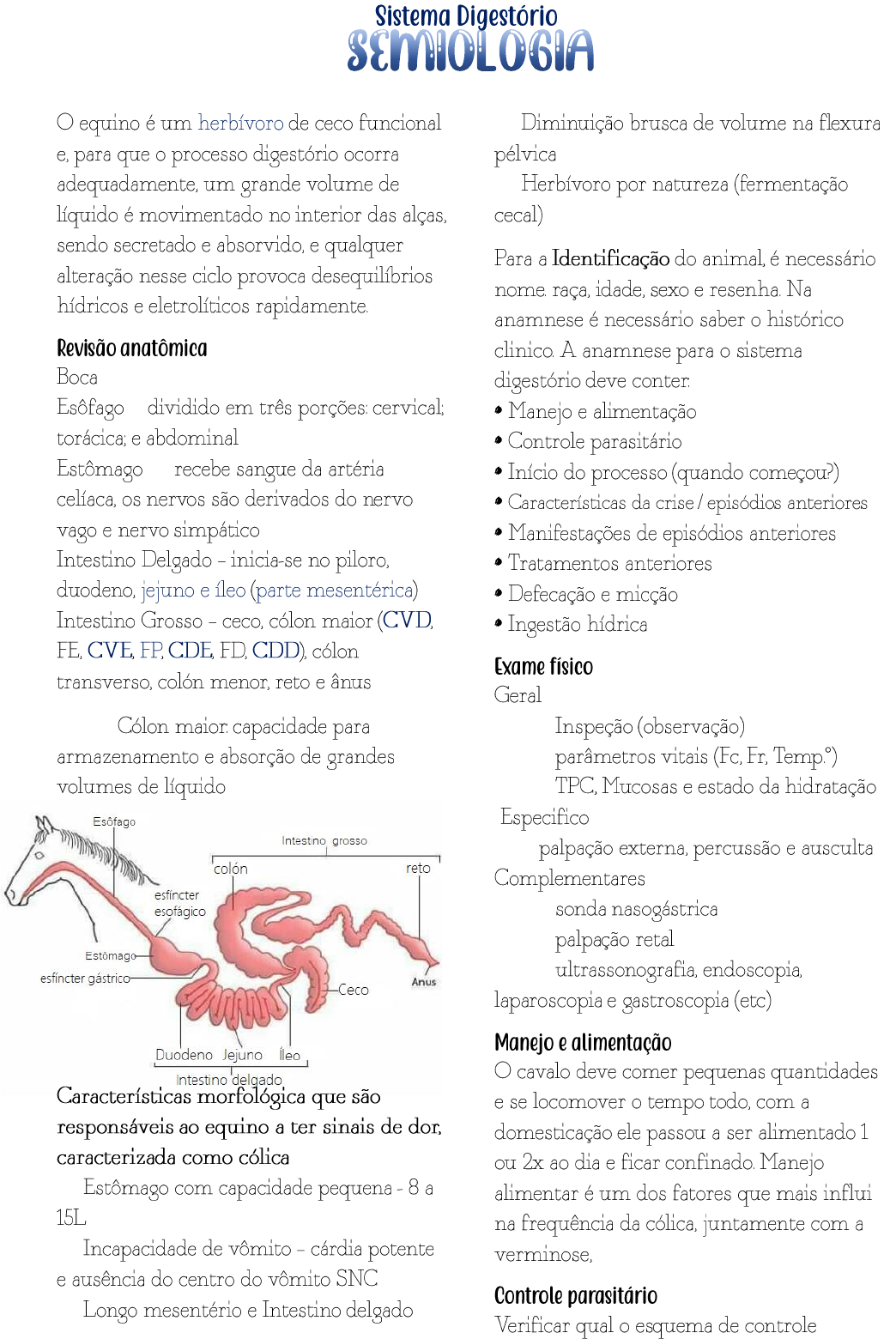 Sistema Digestório
SEMIOLOGIA

O equino é um herbívoro de ceco funcional e, para que o processo digestório ocorra adequadamente, um grande volume de líquido é movimentado no interior das alças, sendo secretado e absorvido, e qualquer alteração nesse ciclo provoca desequilíbrios hídricos e eletrolíticos rapidamente.

Revisão anatômica
Boca
Esôfago dividido em três porções: cervical; torácica; e abdominal
Estômago recebe sangue da artéria celíaca, os nervos são derivados do nervo vago e nervo simpático
Intestino Delgado - inicia-se no piloro, duodeno, jejuno e íleo (parte mesentérica)
Intestino Grosso - ceco, cólon maior (CVD, FE, CVE, FP, CDE, FD, CDD), cólon transverso, colón menor, reto e ânus

Cólon maior: capacidade para armazenamento e absorção de grandes volumes de líquido

Esôfago
Intestino grosso
colón
reto
esfíncter esofágico
Estômago
esfíncter gástrico
Ceco
Anus
Duodeno Jejuno Íleo
Intestino delgado

Características morfológica que são responsáveis ao equino a ter sinais de dor, caracterizada como cólica
Estômago com capacidade pequena - 8 a 15L
Incapacidade de vômito - cárdia potente e ausência do centro do vômito SNC
Longo mesentério e Intestino delgado

Diminuição brusca de volume na flexura pélvica
Herbívoro por natureza (fermentação cecal)

Para a Identificação do animal, é necessário nome. raça, idade, sexo e resenha. Na anamnese é necessário saber o histórico clinico. A anamnese para o sistema digestório deve conter:
• Manejo e alimentação
• Controle parasitário
• Início do processo (quando começou?)
• Características da crise / episódios anteriores
• Manifestações de episódios anteriores
• Tratamentos anteriores
• Defecação e micção
• Ingestão hídrica

Exame físico
Geral
Inspeção (observação)
parâmetros vitais (Fc, Fr, Temp.°)
TPC, Mucosas e estado da hidratação
Especifico
palpação externa, percussão e ausculta
Complementares
sonda nasogástrica
palpação retal
ultrassonografia, endoscopia, laparoscopia e gastroscopia (etc)

Manejo e alimentação
O cavalo deve comer pequenas quantidades e se locomover o tempo todo, com a domesticação ele passou a ser alimentado 1 ou 2x ao dia e ficar confinado. Manejo alimentar é um dos fatores que mais influi na frequência da cólica, juntamente com a verminose,

Controle parasitário
Verificar qual o esquema de controle